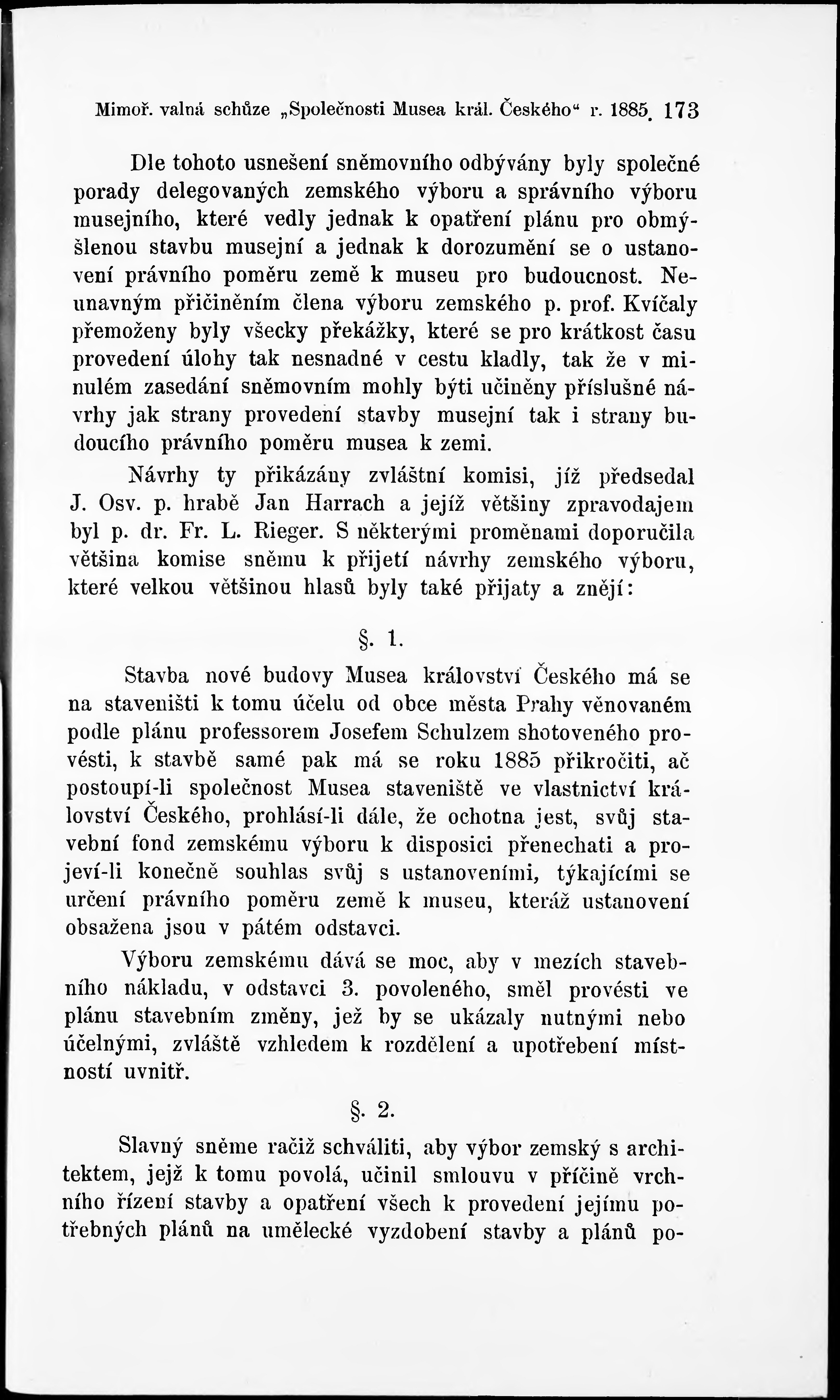 Mimoř. valná schůze „Společnosti Musea král. Českého“ r. 1885. 173

Dle tohoto usnešení sněmovního odbývány byly společné porady delegovaných zemského výboru a správního výboru musejního, které vedly jednak k opatření plánu pro obmýšlenou stavbu musejní a jednak k dorozumění se o ustanovení právního poměru země k museu pro budoucnost. Neunavným přičiněním člena výboru zemského p. prof. Kvíčaly přemoženy byly všecky překážky, které se pro krátkost času provedení úlohy tak nesnadné v cestu kladly, tak že v minulém zasedání sněmovním mohly býti učiněny příslušné návrhy jak strany provedení stavby musejní tak i strany budoucího právního poměru musea k zemi.

Návrhy ty přikázány zvláštní komisi, jíž předsedal J. Osv. p. hrabě Jan Harrach a jejíž většiny zpravodajem byl p. dr. Fr. L. Rieger. S některými proměnami doporučila většina komise sněmu k přijetí návrhy zemského výboru, které velkou většinou hlasů byly také přijaty a znějí:

§. 1.

Stavba nové budovy Musea království Českého má se na staveništi k tomu účelu od obce města Prahy věnovaném podle plánu professorem Josefem Schulzem shotoveného provésti, k stavbě samé pak má se roku 1885 přikročiti, ač postoupí-li společnost Musea staveniště ve vlastnictví království Českého, prohlásí-li dále, že ochotna jest, svůj stavební fond zemskému výboru k disposici přenechati a projeví-li konečně souhlas svůj s ustanoveními, týkajícími se určení právního poměru země k museu, kteráž ustanovení obsažena jsou v pátém odstavci.

Výboru zemskému dává se moc, aby v mezích stavebního nákladu, v odstavci 3. povoleného, směl provésti ve plánu stavebním změny, jež by se ukázaly nutnými nebo účelnými, zvláště vzhledem k rozdělení a upotřebení místností uvnitř.

§. 2.

Slavný sněme račiž schváliti, aby výbor zemský s architektem, jejž k tomu povolá, učinil smlouvu v příčině vrchního řízení stavby a opatření všech k provedení jejímu potřebných plánů na umělecké vyzdobení stavby a plánů po-